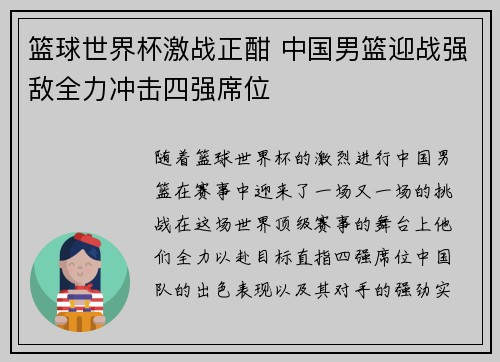 篮球世界杯激战正酣 中国男篮迎战强敌全力冲击四强席位

随着篮球世界杯的激烈进行中国男篮在赛事中迎来了一场又一场的挑战在这场世界顶级赛事的舞台上他们全力以赴目标直指四强席位中国队的出色表现以及其对手的强劲实